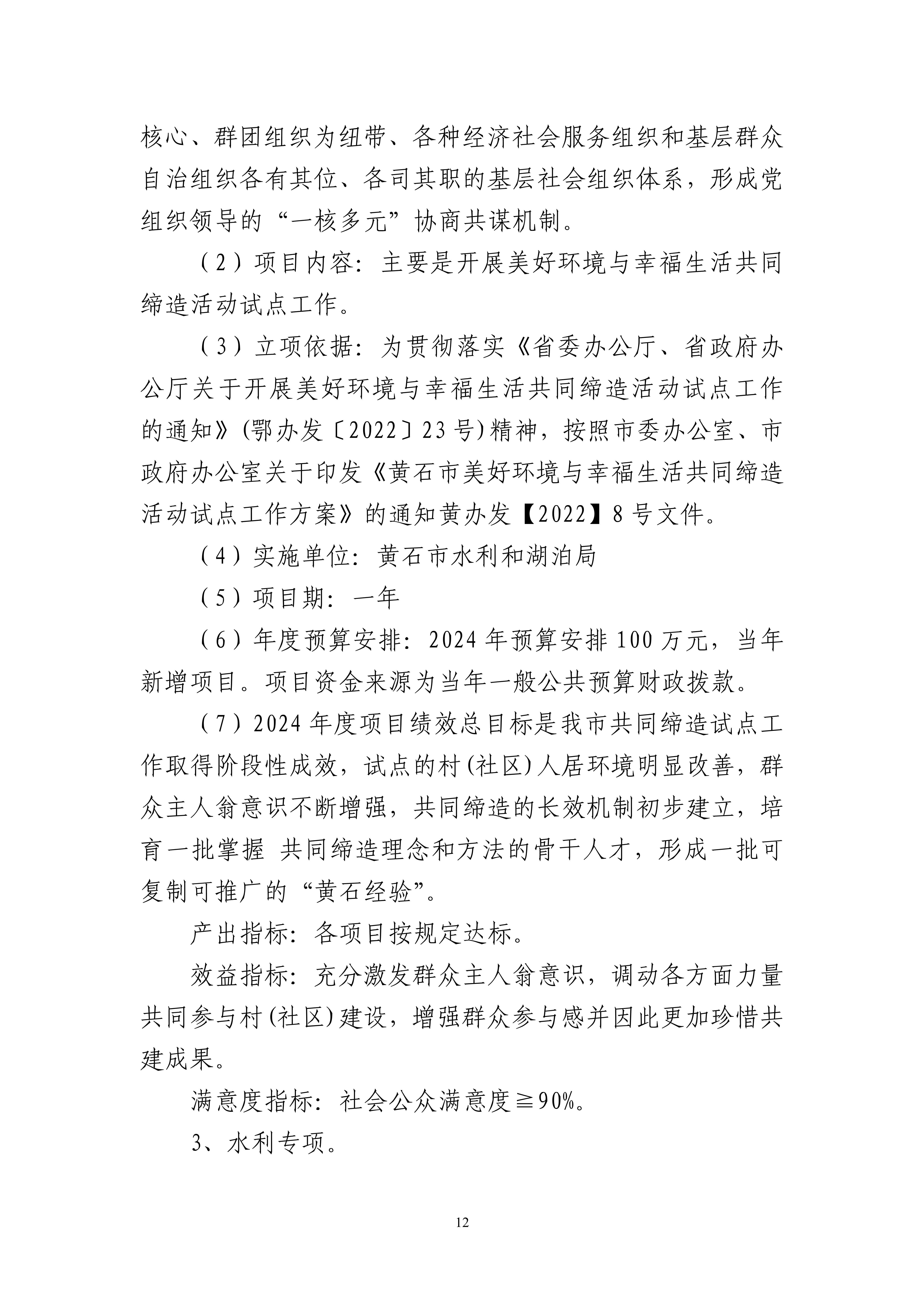 核心、群团组织为纽带、各种经济社会服务组织和基层群众自治组织各有其位、各司其职的基层社会组织体系，形成党组织领导的“一核多元”协商共谋机制。

（2）项目内容：主要是开展美好环境与幸福生活共同缔造活动试点工作。

（3）立项依据：为贯彻落实《省委办公厅、省政府办公厅关于开展美好环境与幸福生活共同缔造活动试点工作的通知》(鄂办发〔2022〕23号)精神，按照市委办公室、市政府办公室关于印发《黄石市美好环境与幸福生活共同缔造活动试点工作方案》的通知黄办发【2022】8号文件。

（4）实施单位：黄石市水利和湖泊局

（5）项目期：一年

（6）年度预算安排：2024年预算安排100万元，当年新增项目。项目资金来源为当年一般公共预算财政拨款。

（7）2024年度项目绩效总目标是我市共同缔造试点工作取得阶段性成效，试点的村(社区)人居环境明显改善，群众主人翁意识不断增强，共同缔造的长效机制初步建立，培育一批掌握 共同缔造理念和方法的骨干人才，形成一批可复制可推广的“黄石经验”。

产出指标：各项目按规定达标。

效益指标：充分激发群众主人翁意识，调动各方面力量共同参与村(社区)建设，增强群众参与感并因此更加珍惜共建成果。

满意度指标：社会公众满意度≧90%。

3、水利专项。

12